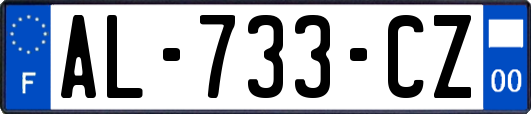 F
AL-733-CZ
00